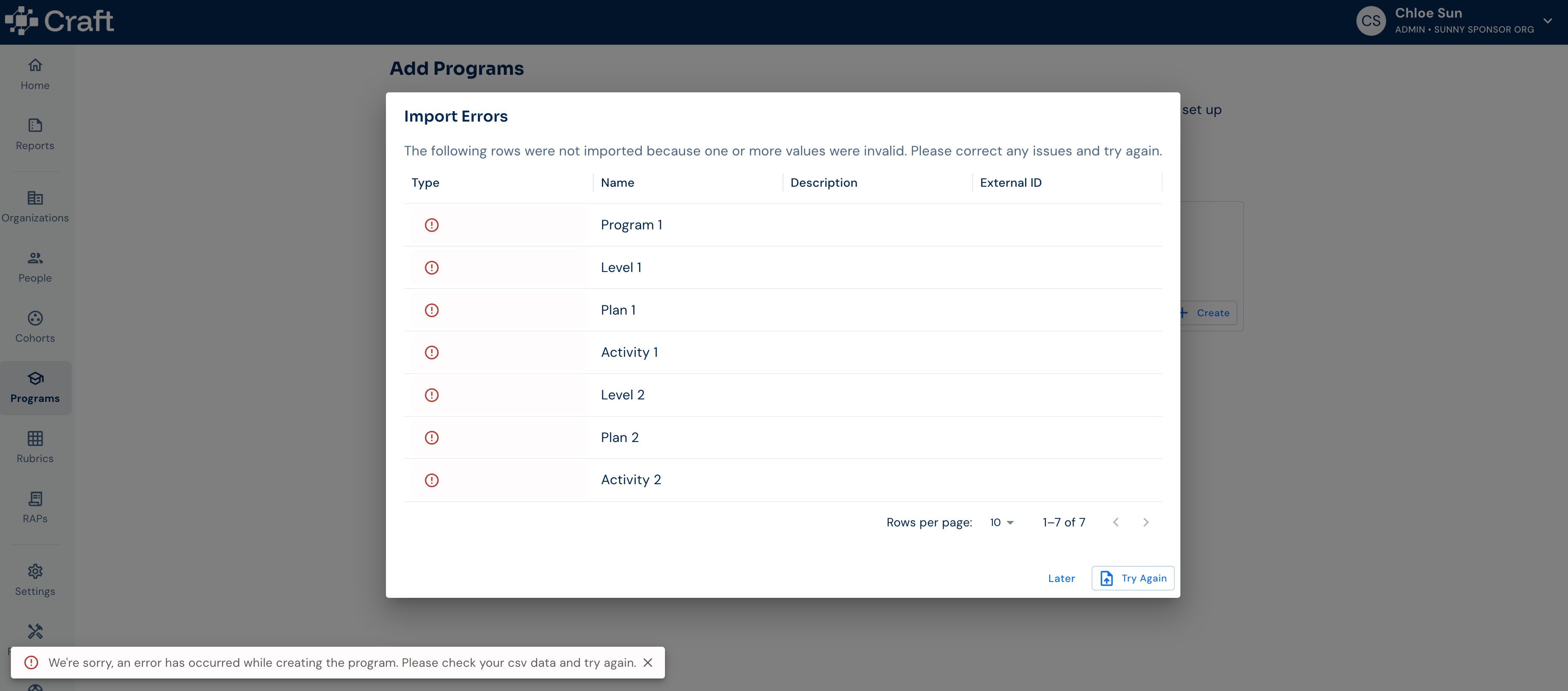 Craft

CS Chloe Sun
ADMIN • SUNNY SPONSOR ORG

Home
Reports
Organizations
People
Cohorts
Programs
Rubrics
RAPs
Settings

Add Programs

set up

Create

Import Errors

The following rows were not imported because one or more values were invalid. Please correct any issues and try again.

| Type | Name | Description | External ID |
|---|---|---|---|
| | Program 1 | | |
| | Level 1 | | |
| | Plan 1 | | |
| | Activity 1 | | |
| | Level 2 | | |
| | Plan 2 | | |
| | Activity 2 | | |

Rows per page: 10 1–7 of 7

Later Try Again

We're sorry, an error has occurred while creating the program. Please check your csv data and try again.